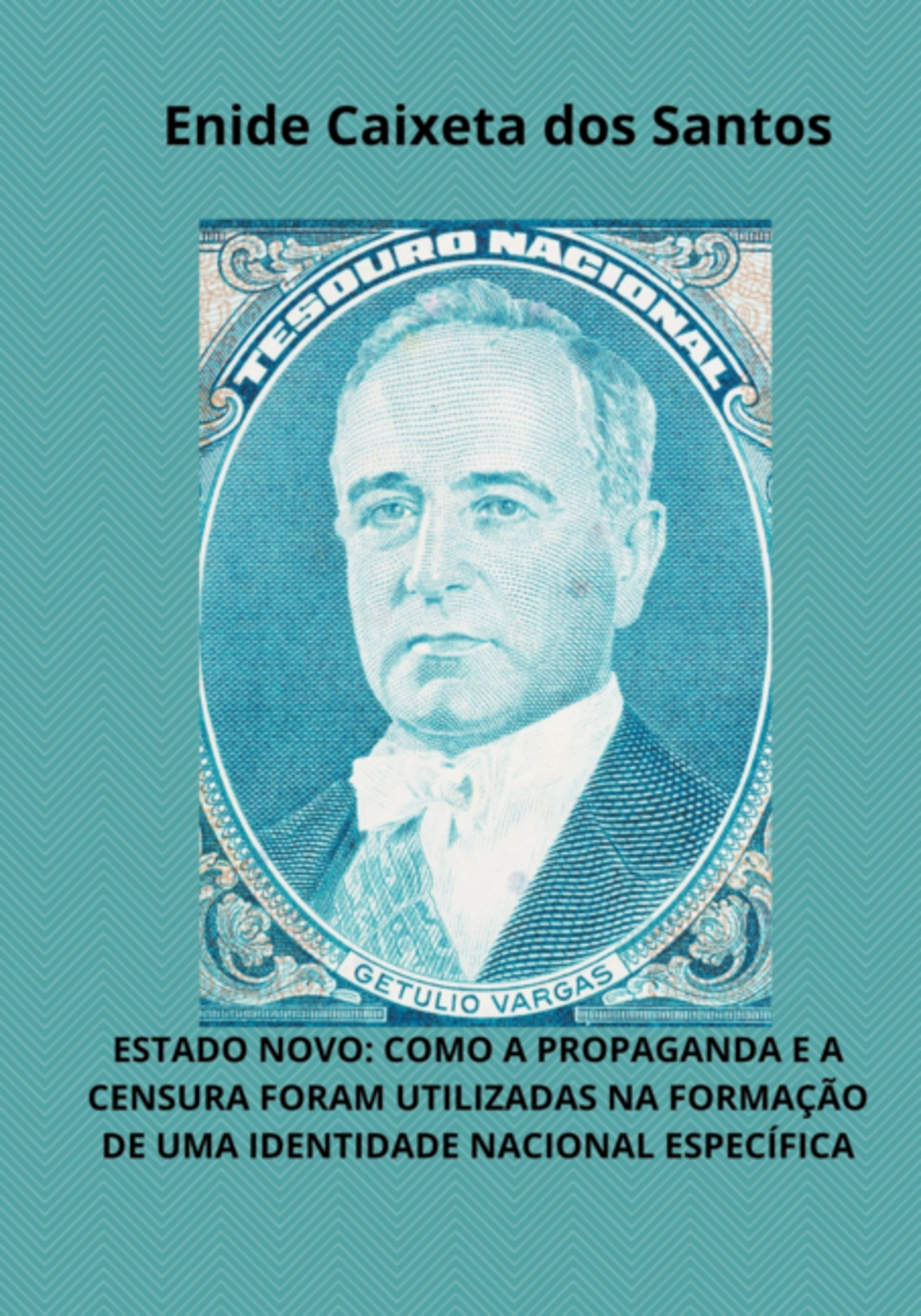 Enide Caixeta dos Santos

TESOURO NACIONAL

GETULIO VARGAS

ESTADO NOVO: COMO A PROPAGANDA E A CENSURA FORAM UTILIZADAS NA FORMAÇÃO DE UMA IDENTIDADE NACIONAL ESPECÍFICA